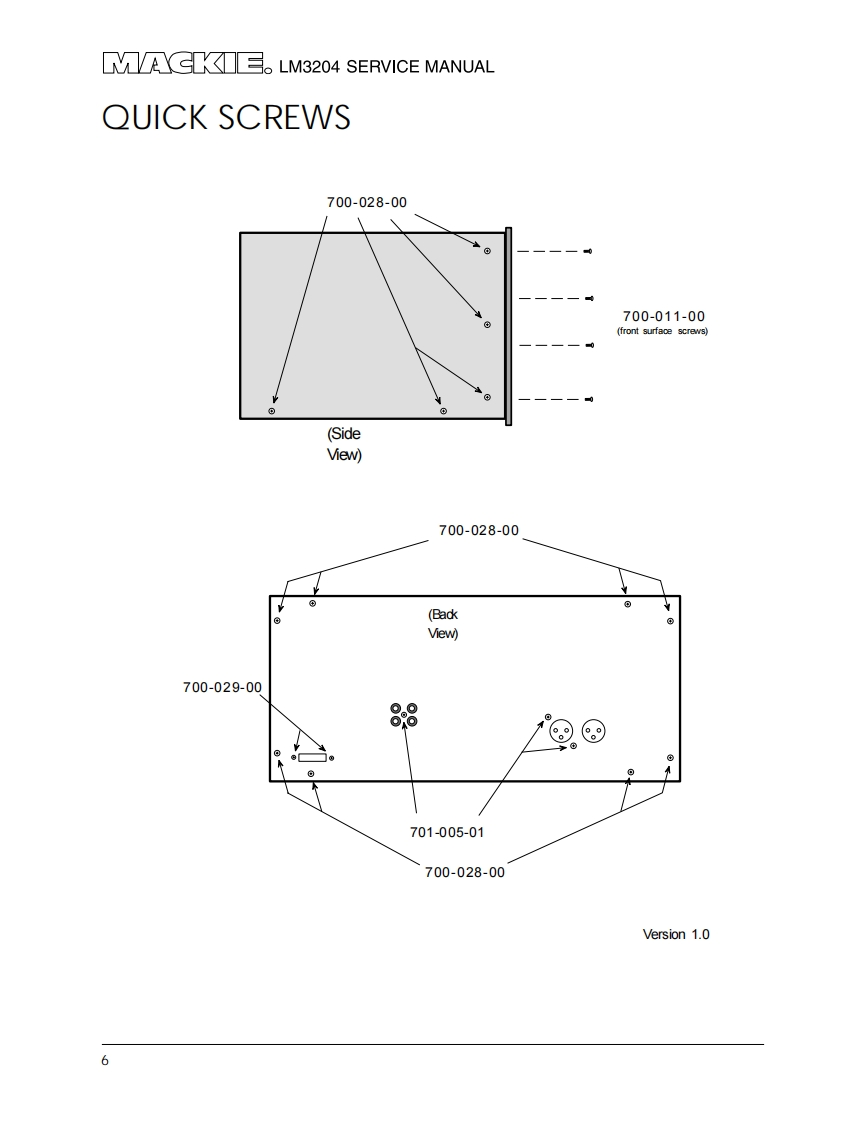 MACKIE. LM3204 SERVICE MANUAL

QUICK SCREWS

700-028-00

700-011-00
(front surface screws)

(Side View)

700-028-00

(Back View)

700-029-00

701-005-01

700-028-00

Version 1.0

6